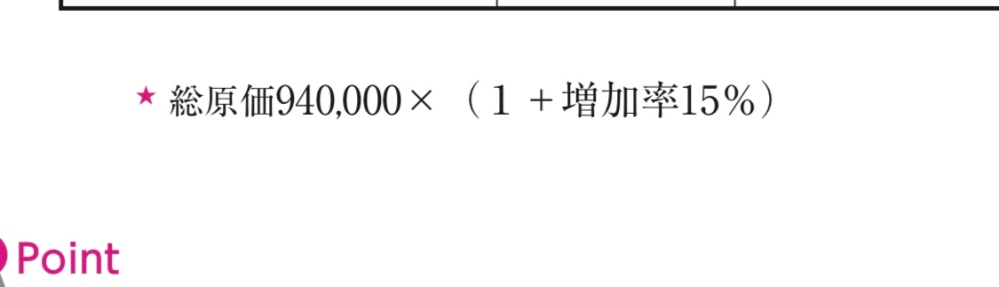 ★ 総原価940,000×（1＋増加率15％）

Point